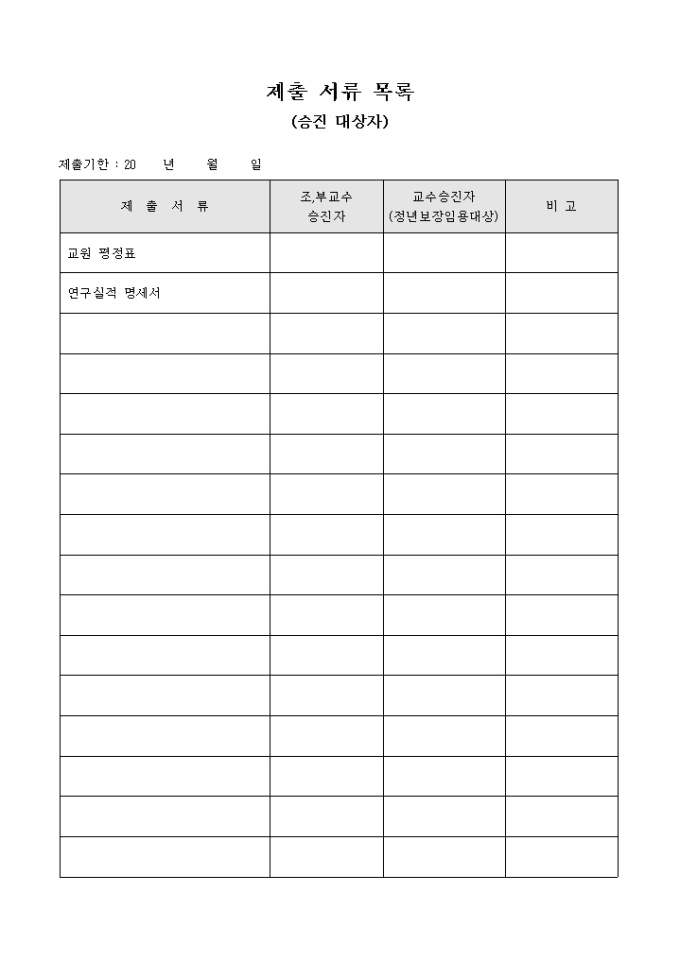 제출 서류 목록

(승진 대상자)

제출기한 : 20 년 월 일

| 제 출 서 류 | 조,부교수 승진자 | 교수승진자 (정년보장임용대상) | 비 고 |
|---|---|---|---|
| 교원 평정표 | | | |
| 연구실적 명세서 | | | |
| | | | |
| | | | |
| | | | |
| | | | |
| | | | |
| | | | |
| | | | |
| | | | |
| | | | |
| | | | |
| | | | |
| | | | |
| | | | |
| | | | |